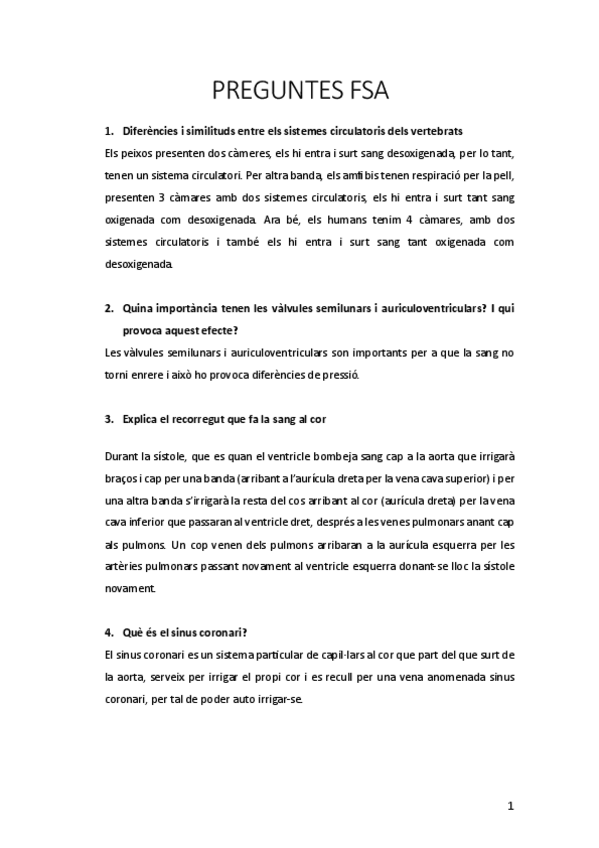 PREGUNTES FSA

1. Diferències i similituds entre els sistemes circulatoris dels vertebrats

Els peixos presenten dos càmeres, els hi entra i surt sang desoxigenada, per lo tant, tenen un sistema circulatori. Per altra banda, els amfibis tenen respiració per la pell, presenten 3 càmares amb dos sistemes circulatoris, els hi entra i surt tant sang oxigenada com desoxigenada. Ara bé, els humans tenim 4 càmares, amb dos sistemes circulatoris i també els hi entra i surt sang tant oxigenada com desoxigenada.

2. Quina importància tenen les vàlvules semilunars i auriculoventriculars? I qui provoca aquest efecte?

Les vàlvules semilunars i auriculoventriculars son importants per a que la sang no torni enrere i això ho provoca diferències de pressió.

3. Explica el recorregut que fa la sang al cor

Durant la sístole, que es quan el ventricle bombeja sang cap a la aorta que irrigarà braços i cap per una banda (arribant a l'aurícula dreta per la vena cava superior) i per una altra banda s'irrigarà la resta del cos arribant al cor (aurícula dreta) per la vena cava inferior que passaran al ventricle dret, després a les venes pulmonars anant cap als pulmons. Un cop venen dels pulmons arribaran a la aurícula esquerra per les artèries pulmonars passant novament al ventricle esquerra donant-se lloc la sístole novament.

4. Què és el sinus coronari?

El sinus coronari es un sistema particular de capil·lars al cor que part del que surt de la aorta, serveix per irrigar el propi cor i es recull per una vena anomenada sinus coronari, per tal de poder auto irrigar-se.

1